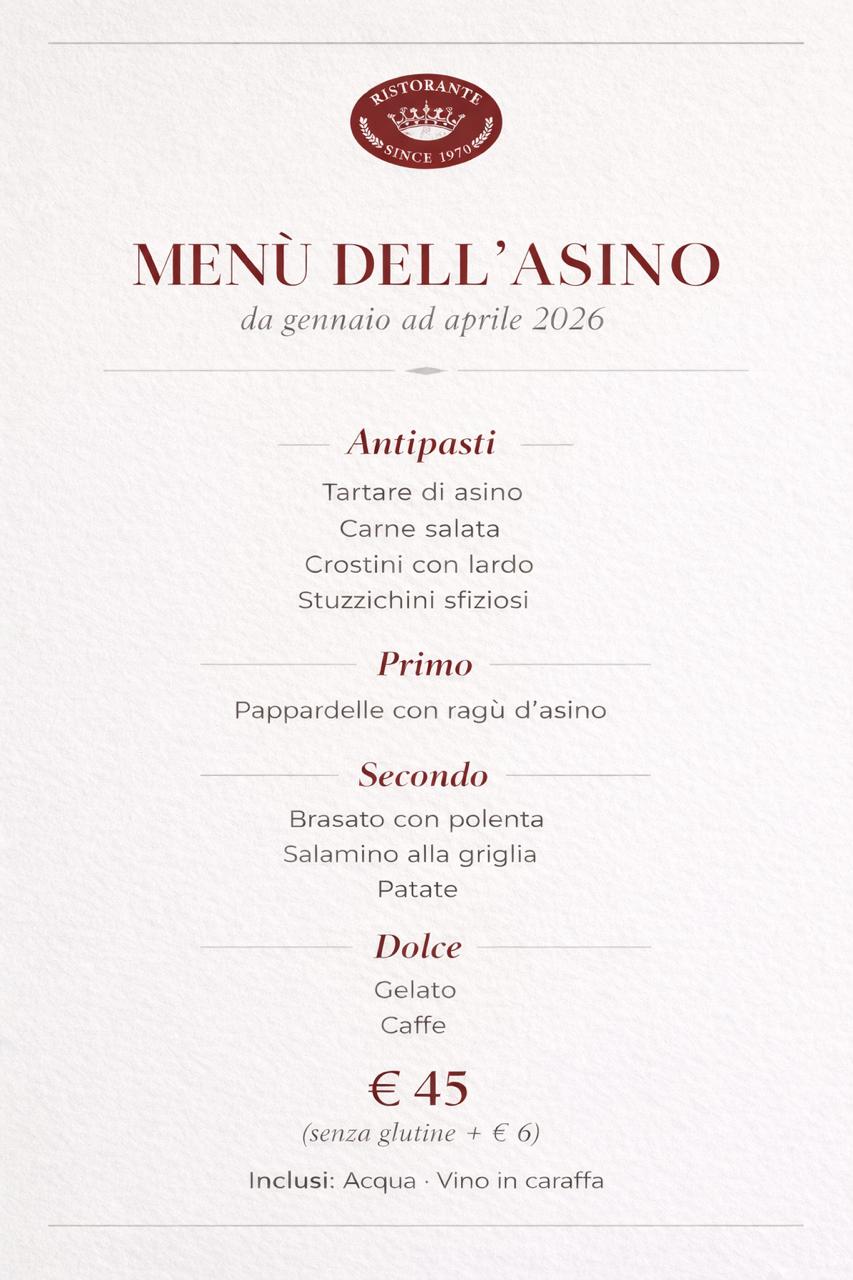 RISTORANTE
SINCE 1970

MENÙ DELL'ASINO
da gennaio ad aprile 2026

Antipasti
Tartare di asino
Carne salata
Crostini con lardo
Stuzzichini sfiziosi

Primo
Pappardelle con ragù d'asino

Secondo
Brasato con polenta
Salamino alla griglia
Patate

Dolce
Gelato
Caffe

€ 45
(senza glutine + € 6)

Inclusi: Acqua · Vino in caraffa